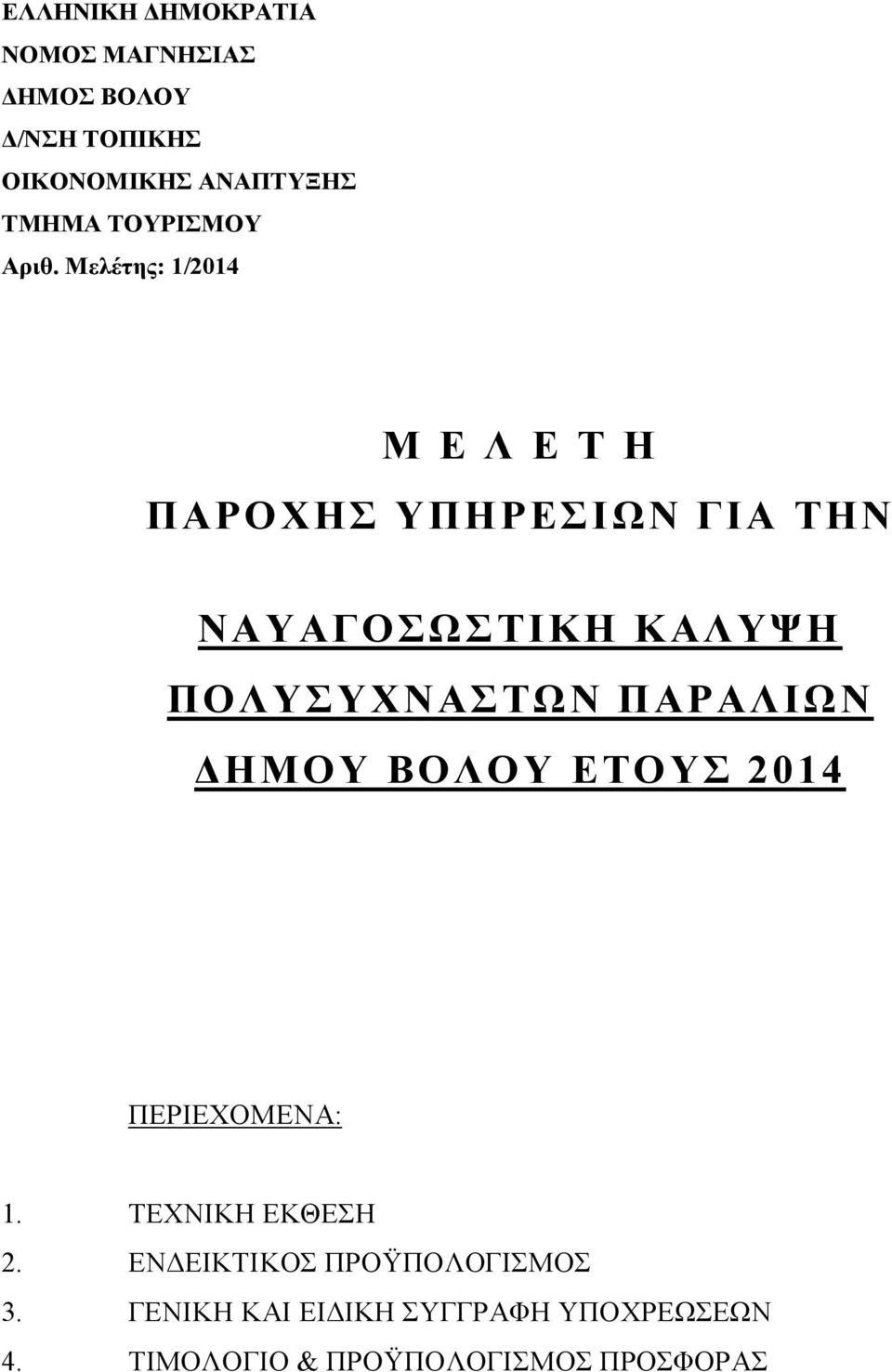 ΕΛΛΗΝΙΚΗ ΔΗΜΟΚΡΑΤΙΑ
ΝΟΜΟΣ ΜΑΓΝΗΣΙΑΣ
ΔΗΜΟΣ ΒΟΛΟΥ
Δ/ΝΣΗ ΤΟΠΙΚΗΣ
ΟΙΚΟΝΟΜΙΚΗΣ ΑΝΑΠΤΥΞΗΣ
ΤΜΗΜΑ ΤΟΥΡΙΣΜΟΥ
Αριθ. Μελέτης: 1/2014

Μ Ε Λ Ε Τ Η
ΠΑΡΟΧΗΣ ΥΠΗΡΕΣΙΩΝ ΓΙΑ ΤΗΝ

ΝΑΥΑΓΟΣΩΣΤΙΚΗ ΚΑΛΥΨΗ ΠΟΛΥΣΥΧΝΑΣΤΩΝ ΠΑΡΑΛΙΩΝ ΔΗΜΟΥ ΒΟΛΟΥ ΕΤΟΥΣ 2014

ΠΕΡΙΕΧΟΜΕΝΑ:

1. ΤΕΧΝΙΚΗ ΕΚΘΕΣΗ
2. ΕΝΔΕΙΚΤΙΚΟΣ ΠΡΟΫΠΟΛΟΓΙΣΜΟΣ
3. ΓΕΝΙΚΗ ΚΑΙ ΕΙΔΙΚΗ ΣΥΓΓΡΑΦΗ ΥΠΟΧΡΕΩΣΕΩΝ
4. ΤΙΜΟΛΟΓΙΟ & ΠΡΟΫΠΟΛΟΓΙΣΜΟΣ ΠΡΟΣΦΟΡΑΣ